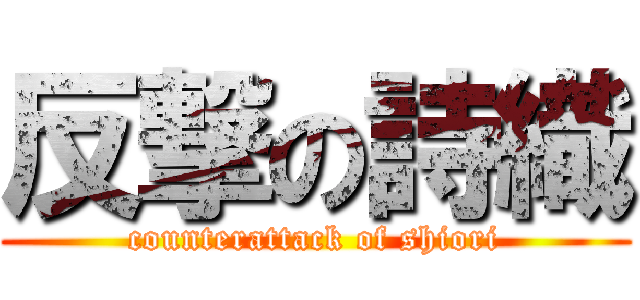 反撃の詩織
counterattack of shiori